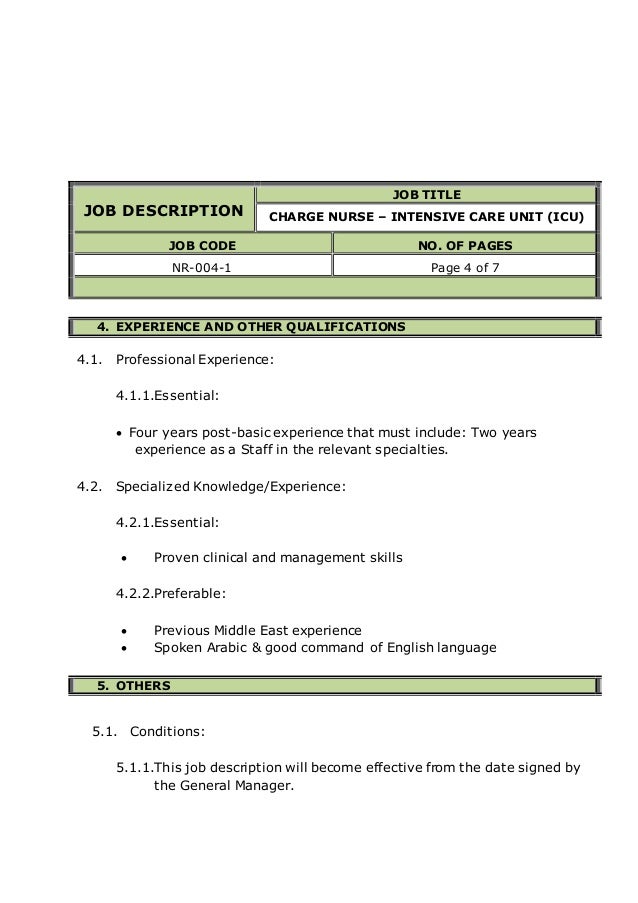 | JOB DESCRIPTION | JOB TITLE |
|---|---|
| | CHARGE NURSE – INTENSIVE CARE UNIT (ICU) |

| JOB CODE | NO. OF PAGES |
|---|---|
| NR-004-1 | Page 4 of 7 |

4. EXPERIENCE AND OTHER QUALIFICATIONS

4.1. Professional Experience:

4.1.1.Essential:

• Four years post-basic experience that must include: Two years experience as a Staff in the relevant specialties.

4.2. Specialized Knowledge/Experience:

4.2.1.Essential:

• Proven clinical and management skills

4.2.2.Preferable:

• Previous Middle East experience
• Spoken Arabic & good command of English language

5. OTHERS

5.1. Conditions:

5.1.1.This job description will become effective from the date signed by the General Manager.